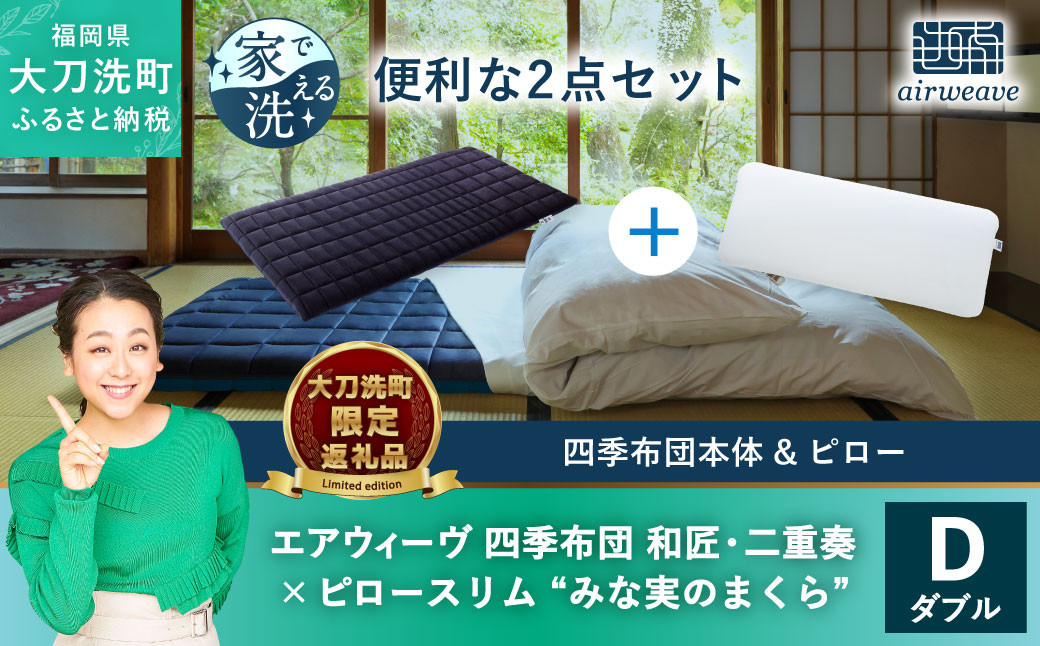 福岡県
大刀洗町
ふるさと納税

家で洗える

便利な2点セット

airweave

＋

大刀洗町
限定
返礼品
Limited edition

四季布団本体 & ピロー

エアウィーヴ 四季布団 和匠・二重奏
× ピロースリム “みな実のまくら”

D
ダブル